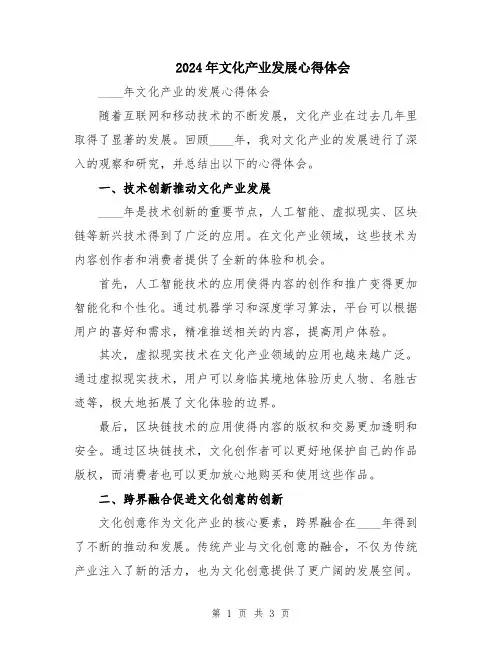 2024年文化产业发展心得体会

____年文化产业的发展心得体会

随着互联网和移动技术的不断发展，文化产业在过去几年里取得了显著的发展。回顾____年，我对文化产业的发展进行了深入的观察和研究，并总结出以下的心得体会。

一、技术创新推动文化产业发展

____年是技术创新的重要节点，人工智能、虚拟现实、区块链等新兴技术得到了广泛的应用。在文化产业领域，这些技术为内容创作者和消费者提供了全新的体验和机会。

首先，人工智能技术的应用使得内容的创作和推广变得更加智能化和个性化。通过机器学习和深度学习算法，平台可以根据用户的喜好和需求，精准推送相关的内容，提高用户体验。

其次，虚拟现实技术在文化产业领域的应用也越来越广泛。通过虚拟现实技术，用户可以身临其境地体验历史人物、名胜古迹等，极大地拓展了文化体验的边界。

最后，区块链技术的应用使得内容的版权和交易更加透明和安全。通过区块链技术，文化创作者可以更好地保护自己的作品版权，而消费者也可以更加放心地购买和使用这些作品。

二、跨界融合促进文化创意的创新

文化创意作为文化产业的核心要素，跨界融合在____年得到了不断的推动和发展。传统产业与文化创意的融合，不仅为传统产业注入了新的活力，也为文化创意提供了更广阔的发展空间。

第 1 页 共 3 页